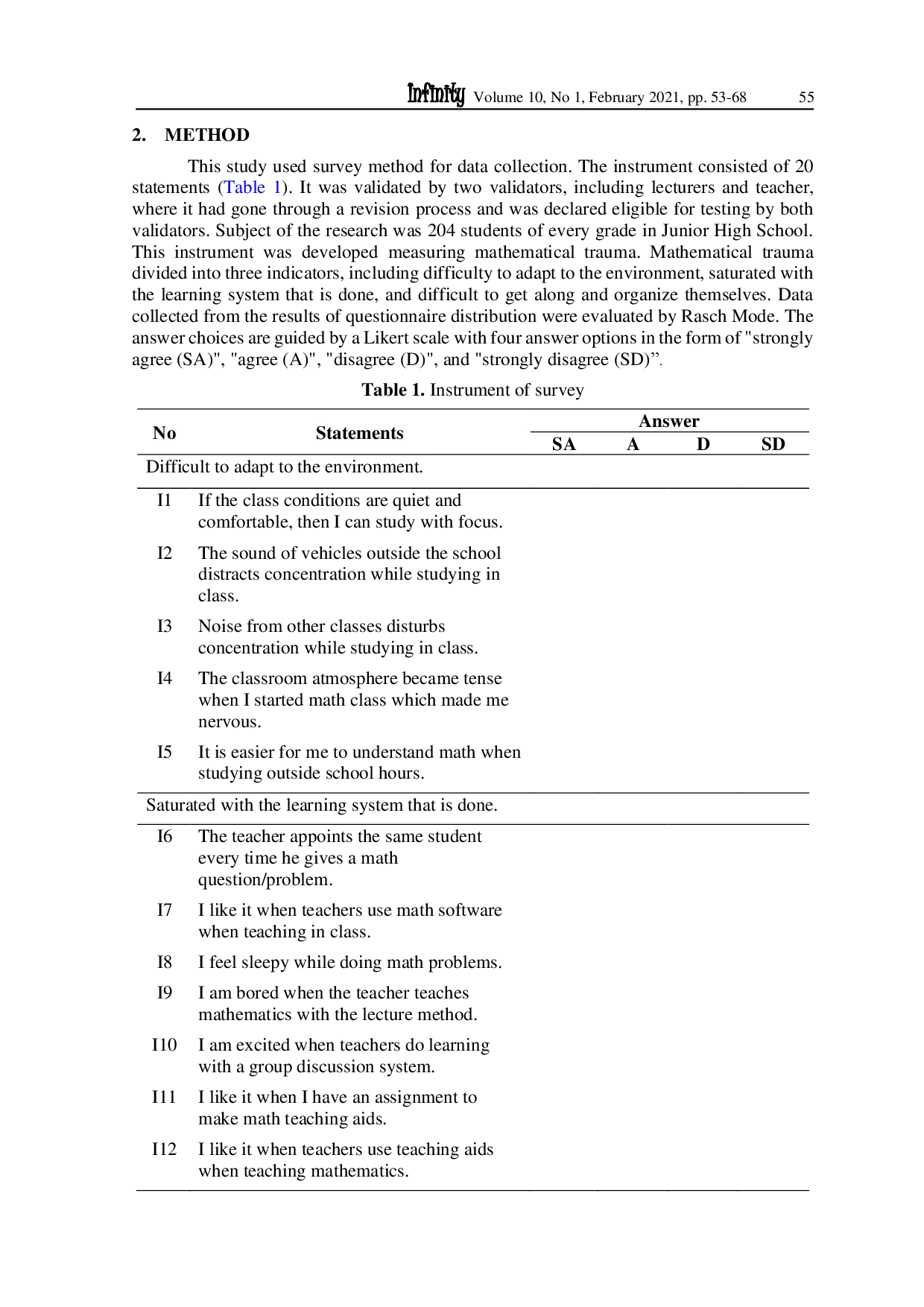 Infinity Volume 10, No 1, February 2021, pp. 53-68 55

2. METHOD

This study used survey method for data collection. The instrument consisted of 20 statements (Table 1). It was validated by two validators, including lecturers and teacher, where it had gone through a revision process and was declared eligible for testing by both validators. Subject of the research was 204 students of every grade in Junior High School. This instrument was developed measuring mathematical trauma. Mathematical trauma divided into three indicators, including difficulty to adapt to the environment, saturated with the learning system that is done, and difficult to get along and organize themselves. Data collected from the results of questionnaire distribution were evaluated by Rasch Mode. The answer choices are guided by a Likert scale with four answer options in the form of "strongly agree (SA)", "agree (A)", "disagree (D)", and "strongly disagree (SD)".

Table 1. Instrument of survey

| No | Statements | Answer | | | |
|---|---|---|---|---|---|
| | | SA | A | D | SD |
| Difficult to adapt to the environment. | | | | | |
| I1 | If the class conditions are quiet and comfortable, then I can study with focus. | | | | |
| I2 | The sound of vehicles outside the school distracts concentration while studying in class. | | | | |
| I3 | Noise from other classes disturbs concentration while studying in class. | | | | |
| I4 | The classroom atmosphere became tense when I started math class which made me nervous. | | | | |
| I5 | It is easier for me to understand math when studying outside school hours. | | | | |
| Saturated with the learning system that is done. | | | | | |
| I6 | The teacher appoints the same student every time he gives a math question/problem. | | | | |
| I7 | I like it when teachers use math software when teaching in class. | | | | |
| I8 | I feel sleepy while doing math problems. | | | | |
| I9 | I am bored when the teacher teaches mathematics with the lecture method. | | | | |
| I10 | I am excited when teachers do learning with a group discussion system. | | | | |
| I11 | I like it when I have an assignment to make math teaching aids. | | | | |
| I12 | I like it when teachers use teaching aids when teaching mathematics. | | | | |